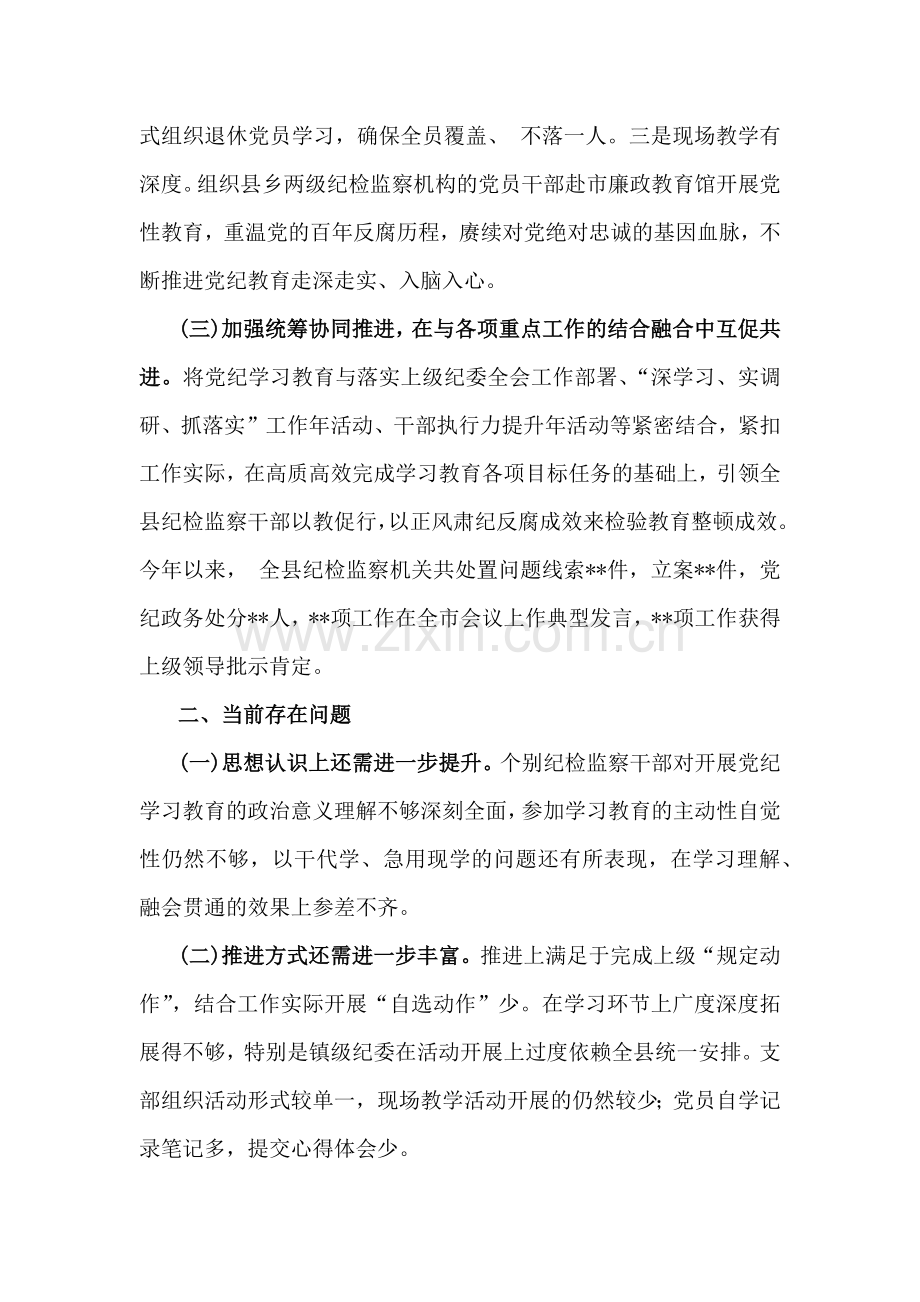 式组织退休党员学习，确保全员覆盖、不落一人。三是现场教学有深度。组织县乡两级纪检监察机构的党员干部赴市廉政教育馆开展党性教育，重温党的百年反腐历程，赓续对党绝对忠诚的基因血脉，不断推进党纪教育走深走实、入脑入心。

(三)加强统筹协同推进，在与各项重点工作的结合融合中互促共进。将党纪学习教育与落实上级纪委全会工作部署、“深学习、实调研、抓落实”工作年活动、干部执行力提升年活动等紧密结合，紧扣工作实际，在高质高效完成学习教育各项目标任务的基础上，引领全县纪检监察干部以教促行，以正风肃纪反腐成效来检验教育整顿成效。今年以来，全县纪检监察机关共处置问题线索**件，立案**件，党纪政务处分**人，**项工作在全市会议上作典型发言，**项工作获得上级领导批示肯定。

二、当前存在问题

(一)思想认识上还需进一步提升。个别纪检监察干部对开展党纪学习教育的政治意义理解不够深刻全面，参加学习教育的主动性自觉性仍然不够，以干代学、急用现学的问题还有所表现，在学习理解、融会贯通的效果上参差不齐。

(二)推进方式还需进一步丰富。推进上满足于完成上级“规定动作”，结合工作实际开展“自选动作”少。在学习环节上广度深度拓展得不够，特别是镇级纪委在活动开展上过度依赖全县统一安排。支部组织活动形式较单一，现场教学活动开展的仍然较少；党员自学记录笔记多，提交心得体会少。

www.zixin.com.cn